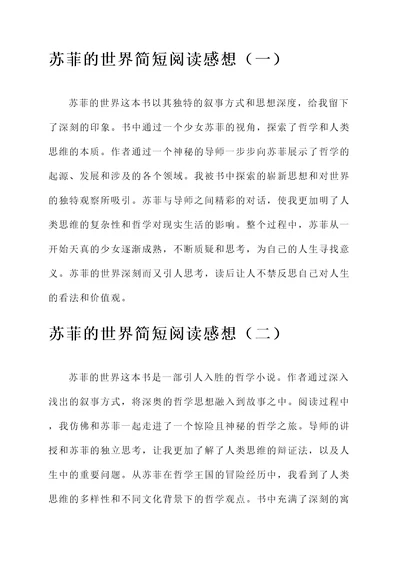 苏菲的世界简短阅读感想（一）

苏菲的世界这本书以其独特的叙事方式和思想深度，给我留下了深刻的印象。书中通过一个少女苏菲的视角，探索了哲学和人类思维的本质。作者通过一个神秘的导师一步步向苏菲展示了哲学的起源、发展和涉及的各个领域。我被书中探索的崭新思想和对世界的独特观察所吸引。苏菲与导师之间精彩的对话，使我更加明了人类思维的复杂性和哲学对现实生活的影响。整个过程中，苏菲从一开始天真的少女逐渐成熟，不断质疑和思考，为自己的人生寻找意义。苏菲的世界深刻而又引人思考，读后让人不禁反思自己对人生的看法和价值观。

苏菲的世界简短阅读感想（二）

苏菲的世界这本书是一部引人入胜的哲学小说。作者通过深入浅出的叙事方式，将深奥的哲学思想融入到故事之中。阅读过程中，我仿佛和苏菲一起走进了一个惊险且神秘的哲学之旅。导师的讲授和苏菲的独立思考，让我更加了解了人类思维的辩证法，以及人生中的重要问题。从苏菲在哲学王国的冒险经历中，我看到了人类思维的多样性和不同文化背景下的哲学观点。书中充满了深刻的寓